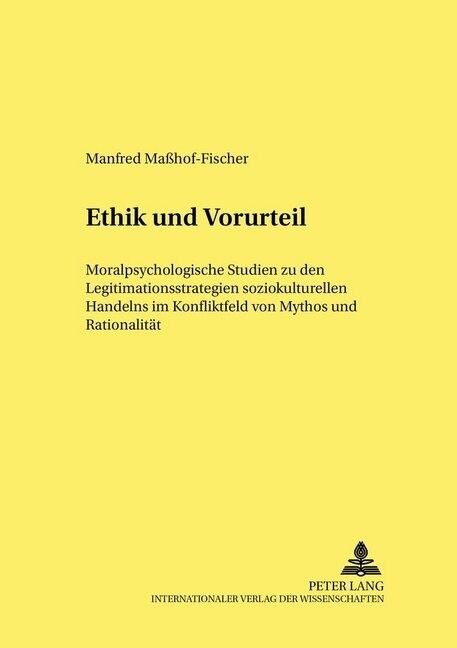 Manfred Maßhof-Fischer

Ethik und Vorurteil

Moralpsychologische Studien zu den Legitimationsstrategien soziokulturellen Handelns im Konfliktfeld von Mythos und Rationalität

PETER LANG
INTERNATIONALER VERLAG DER WISSENSCHAFTEN